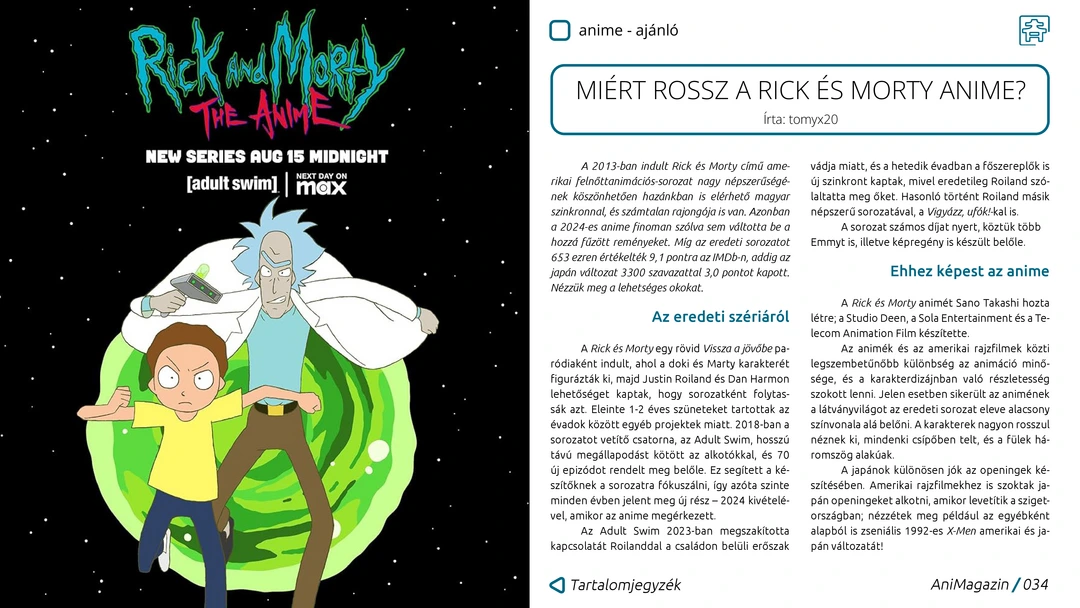 RICK AND MORTY
THE ANIME
NEW SERIES AUG 15 MIDNIGHT
[adult swim] | NEXT DAY ON max

anime - ajánló

MIÉRT ROSSZ A RICK ÉS MORTY ANIME?
Írta: tomyx20

A 2013-ban indult Rick és Morty című amerikai felnőttanimációs-sorozat nagy népszerűségének köszönhetően hazánkban is elérhető magyar szinkronnal, és számtalan rajongója is van. Azonban a 2024-es anime finoman szólva sem váltotta be a hozzá fűzött reményeket. Míg az eredeti sorozatot 653 ezren értékelték 9,1 pontra az IMDb-n, addig az japán változat 3300 szavazattal 3,0 pontot kapott. Nézzük meg a lehetséges okokat.

Az eredeti szériáról

A Rick és Morty egy rövid Vissza a jövőbe paródiaként indult, ahol a doki és Marty karakterét figurázták ki, majd Justin Roiland és Dan Harmon lehetőséget kaptak, hogy sorozatként folytassák azt. Eleinte 1-2 éves szüneteket tartottak az évadok között egyéb projektek miatt. 2018-ban a sorozatot vetítő csatorna, az Adult Swim, hosszú távú megállapodást kötött az alkotókkal, és 70 új epizódot rendelt meg belőle. Ez segített a készítőknek a sorozatra fókuszálni, így azóta szinte minden évben jelent meg új rész – 2024 kivételével, amikor az anime megérkezett.

Az Adult Swim 2023-ban megszakította kapcsolatát Roilanddal a családon belüli erőszak vádja miatt, és a hetedik évadban a főszereplők is új szinkront kaptak, mivel eredetileg Roiland szólaltatta meg őket. Hasonló történt Roiland másik népszerű sorozatával, a Vigyázz, ufók!-kal is.

A sorozat számos díjat nyert, köztük több Emmyt is, illetve képregény is készült belőle.

Ehhez képest az anime

A Rick és Morty animét Sano Takashi hozta létre; a Studio Deen, a Sola Entertainment és a Telecom Animation Film készítette.

Az animék és az amerikai rajzfilmek közti legszembetűnőbb különbség az animáció minősége, és a karakterdizájnban való részletesség szokott lenni. Jelen esetben sikerült az animének a látványvilágot az eredeti sorozat eleve alacsony színvonala alá belőni. A karakterek nagyon rosszul néznek ki, mindenki csípőben telt, és a fülek háromszög alakúak.

A japánok különösen jók az openingek készítésében. Amerikai rajzfilmekhez is szoktak japán openingeket alkotni, amikor levetítik a szigetországban; nézzétek meg például az egyébként alapból is zseniális 1992-es X-Men amerikai és japán változatát!

Tartalomjegyzék
AniMagazin / 034